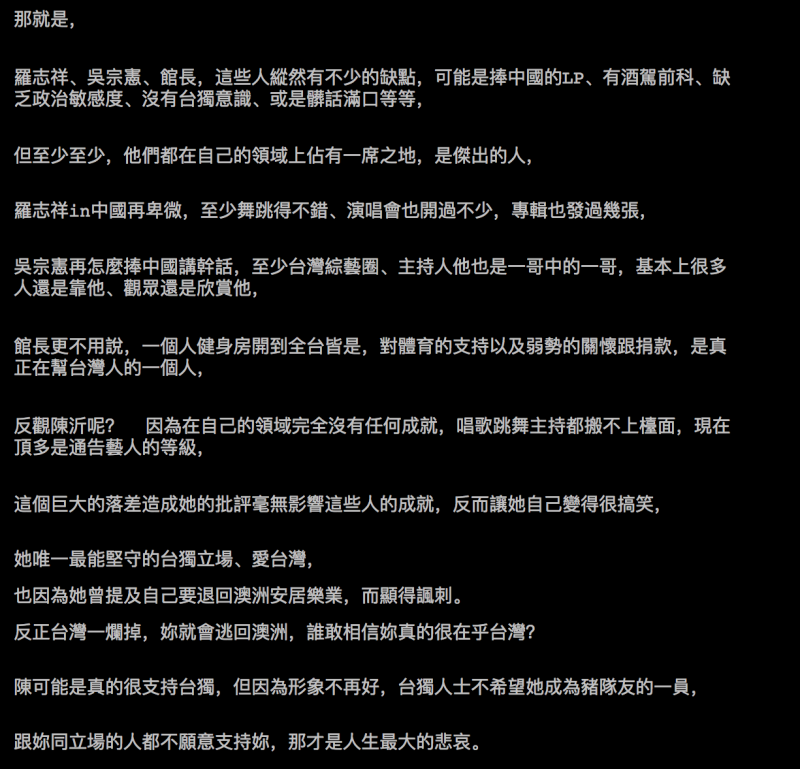 那就是，

羅志祥、吳宗憲、館長，這些人縱然有不少的缺點，可能是捧中國的LP、有酒駕前科、缺乏政治敏感度、沒有台獨意識、或是髒話滿口等等，

但至少至少，他們都在自己的領域上佔有一席之地，是傑出的人，

羅志祥in中國再卑微，至少舞跳得不錯、演唱會也開過不少，專輯也發過幾張，

吳宗憲再怎麼捧中國講幹話，至少台灣綜藝圈、主持人他也是一哥中的一哥，基本上很多人還是靠他、觀眾還是欣賞他，

館長更不用說，一個人健身房開到全台皆是，對體育的支持以及弱勢的關懷跟捐款，是真正在幫台灣人的一個人，

反觀陳沂呢？　因為在自己的領域完全沒有任何成就，唱歌跳舞主持都搬不上檯面，現在頂多是通告藝人的等級，

這個巨大的落差造成她的批評毫無影響這些人的成就，反而讓她自己變得很搞笑，

她唯一最能堅守的台獨立場、愛台灣，

也因為她曾提及自己要退回澳洲安居樂業，而顯得諷刺。

反正台灣一爛掉，妳就會逃回澳洲，誰敢相信妳真的很在乎台灣？

陳可能是真的很支持台獨，但因為形象不再好，台獨人士不希望她成為豬隊友的一員，

跟妳同立場的人都不願意支持妳，那才是人生最大的悲哀。